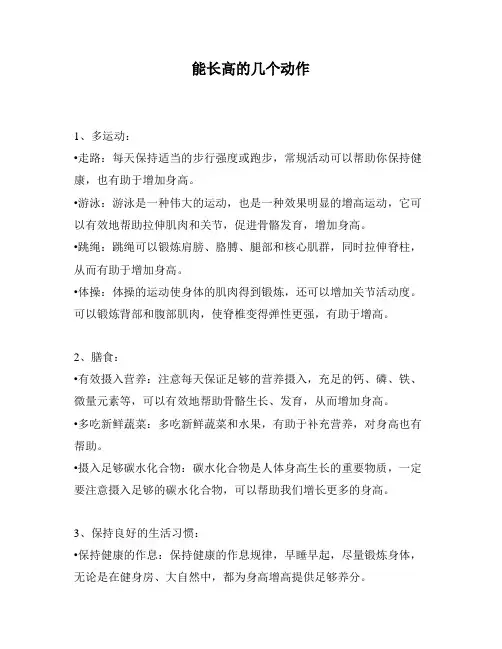 能长高的几个动作

1、多运动：

•走路：每天保持适当的步行强度或跑步，常规活动可以帮助你保持健康，也有助于增加身高。

•游泳：游泳是一种伟大的运动，也是一种效果明显的增高运动，它可以有效地帮助拉伸肌肉和关节，促进骨骼发育，增加身高。

•跳绳：跳绳可以锻炼肩膀、胳膊、腿部和核心肌群，同时拉伸脊柱，从而有助于增加身高。

•体操：体操的运动使身体的肌肉得到锻炼，还可以增加关节活动度。可以锻炼背部和腹部肌肉，使脊椎变得弹性更强，有助于增高。

2、膳食：

•有效摄入营养：注意每天保证足够的营养摄入，充足的钙、磷、铁、微量元素等，可以有效地帮助骨骼生长、发育，从而增加身高。

•多吃新鲜蔬菜：多吃新鲜蔬菜和水果，有助于补充营养，对身高也有帮助。

•摄入足够碳水化合物：碳水化合物是人体身高生长的重要物质，一定要注意摄入足够的碳水化合物，可以帮助我们增长更多的身高。

3、保持良好的生活习惯：

•保持健康的作息：保持健康的作息规律，早睡早起，尽量锻炼身体，无论是在健身房、大自然中，都为身高增高提供足够养分。